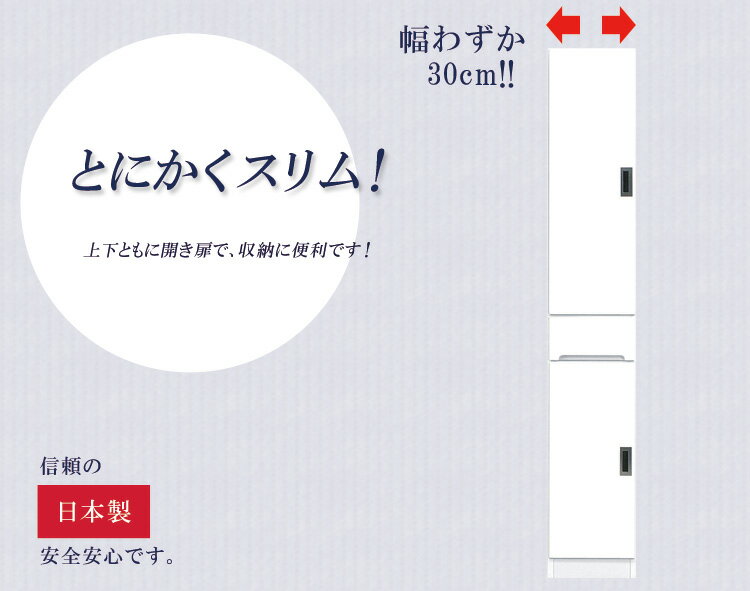 幅わずか
30cm!!

とにかくスリム！

上下ともに開き扉で、収納に便利です！

信頼の

日本製

安全安心です。